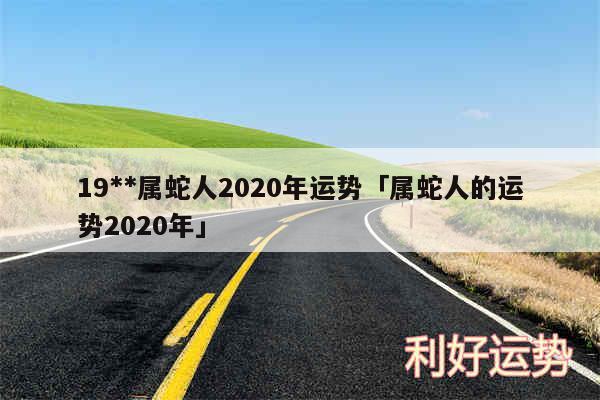 19**属蛇人2020年运势「属蛇人的运势2020年」

利好运势